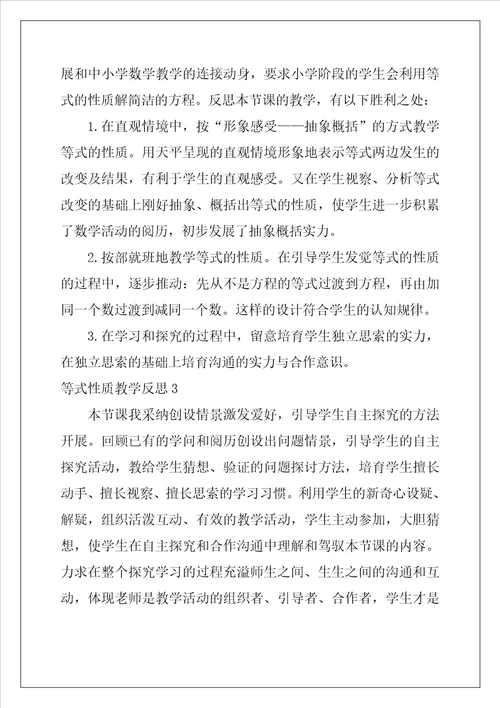 展和中小学数学教学的连接动身，要求小学阶段的学生会利用等式的性质解简洁的方程。反思本节课的教学，有以下胜利之处：

1.在直观情境中，按“形象感受——抽象概括”的方式教学等式的性质。用天平呈现的直观情境形象地表示等式两边发生的改变及结果，有利于学生的直观感受。又在学生视察、分析等式改变的基础上刚好抽象、概括出等式的性质，使学生进一步积累了数学活动的阅历，初步发展了抽象概括实力。

2.按部就班地教学等式的性质。在引导学生发觉等式的性质的过程中，逐步推动：先从不是方程的等式过渡到方程，再由加同一个数过渡到减同一个数。这样的设计符合学生的认知规律。

3.在学习和探究的过程中，留意培育学生独立思索的实力，在独立思索的基础上培育沟通的实力与合作意识。

等式性质教学反思3

本节课我采纳创设情景激发爱好，引导学生自主探究的方法开展。回顾已有的学问和阅历创设出问题情景，引导学生的自主探究活动，教给学生猜想、验证的问题探讨方法，培育学生擅长动手、擅长视察、擅长思索的学习习惯。利用学生的新奇心设疑、解疑，组织活泼互动、有效的教学活动，学生主动参加，大胆猜想，使学生在自主探究和合作沟通中理解和驾驭本节课的内容。力求在整个探究学习的过程充溢师生之间、生生之间的沟通和互动，体现老师是教学活动的组织者、引导者、合作者，学生才是